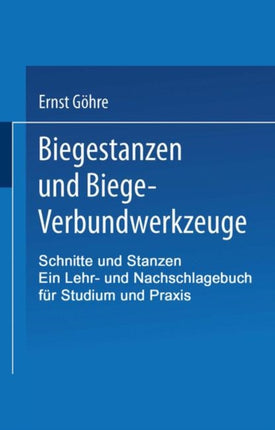 Ernst Göhre

Biegestanzen und Biege-Verbundwerkzeuge

Schnitte und Stanzen
Ein Lehr- und Nachschlagebuch für Studium und Praxis